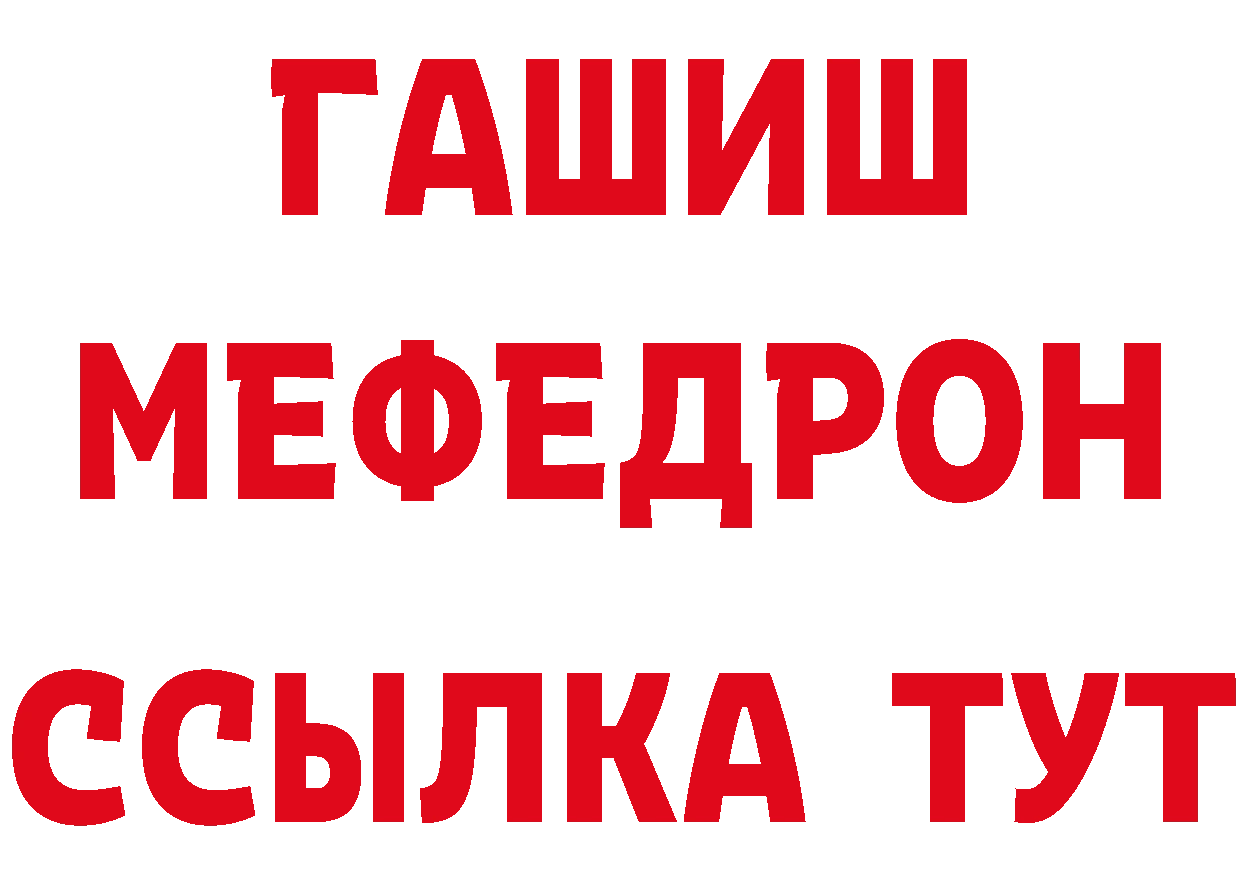 ГАШИШ
МЕФЕДРОН
ССЫЛКА ТУТ